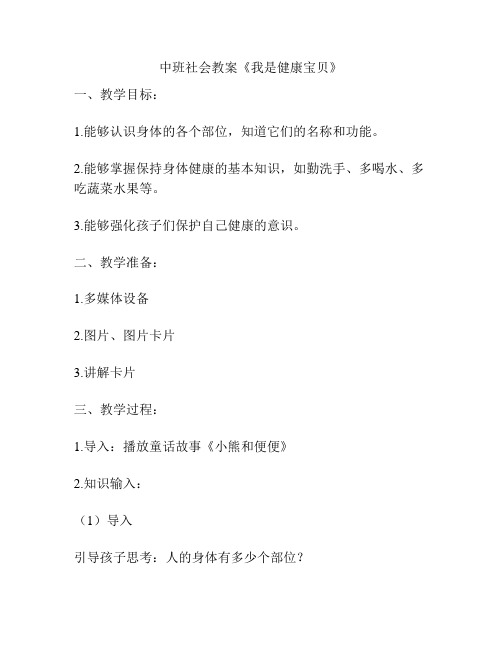 中班社会教案《我是健康宝贝》

一、教学目标：

1.能够认识身体的各个部位，知道它们的名称和功能。

2.能够掌握保持身体健康的基本知识，如勤洗手、多喝水、多吃蔬菜水果等。

3.能够强化孩子们保护自己健康的意识。

二、教学准备：

1.多媒体设备

2.图片、图片卡片

3.讲解卡片

三、教学过程：

1.导入：播放童话故事《小熊和便便》

2.知识输入：

（1）导入

引导孩子思考：人的身体有多少个部位？